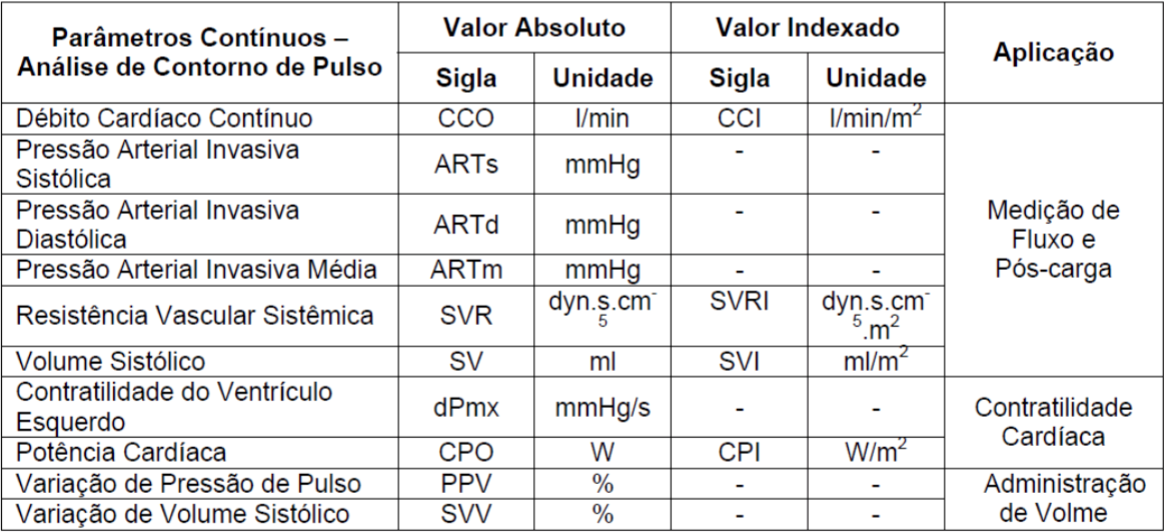 | Parâmetros Contínuos – Análise de Contorno de Pulso | Valor Absoluto | | Valor Indexado | | Aplicação |
|---|---|---|---|---|---|
| | Sigla | Unidade | Sigla | Unidade | |
| Débito Cardíaco Contínuo | CCO | l/min | CCI | $l/min/m^2$ | Medição de Fluxo e Pós-carga |
| Pressão Arterial Invasiva Sistólica | ARTs | mmHg | - | - | |
| Pressão Arterial Invasiva Diastólica | ARTd | mmHg | - | - | |
| Pressão Arterial Invasiva Média | ARTm | mmHg | - | - | |
| Resistência Vascular Sistêmica | SVR | $dyn.s.cm^{-5}$ | SVRI | $dyn.s.cm^{-5}.m^2$ | |
| Volume Sistólico | SV | ml | SVI | $ml/m^2$ | |
| Contratilidade do Ventrículo Esquerdo | dPmx | mmHg/s | - | - | Contratilidade Cardíaca |
| Potência Cardíaca | CPO | W | CPI | $W/m^2$ | |
| Variação de Pressão de Pulso | PPV | % | - | - | Administração de Volme |
| Variação de Volume Sistólico | SVV | % | - | - | |